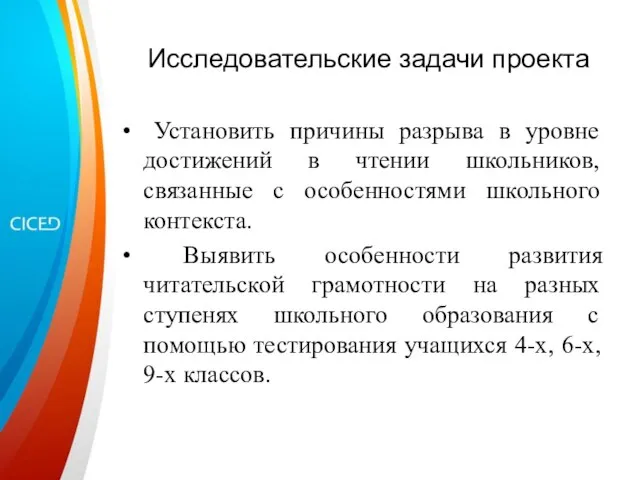 CICED

Исследовательские задачи проекта

• Установить причины разрыва в уровне достижений в чтении школьников, связанные с особенностями школьного контекста.

• Выявить особенности развития читательской грамотности на разных ступенях школьного образования с помощью тестирования учащихся 4-х, 6-х, 9-х классов.